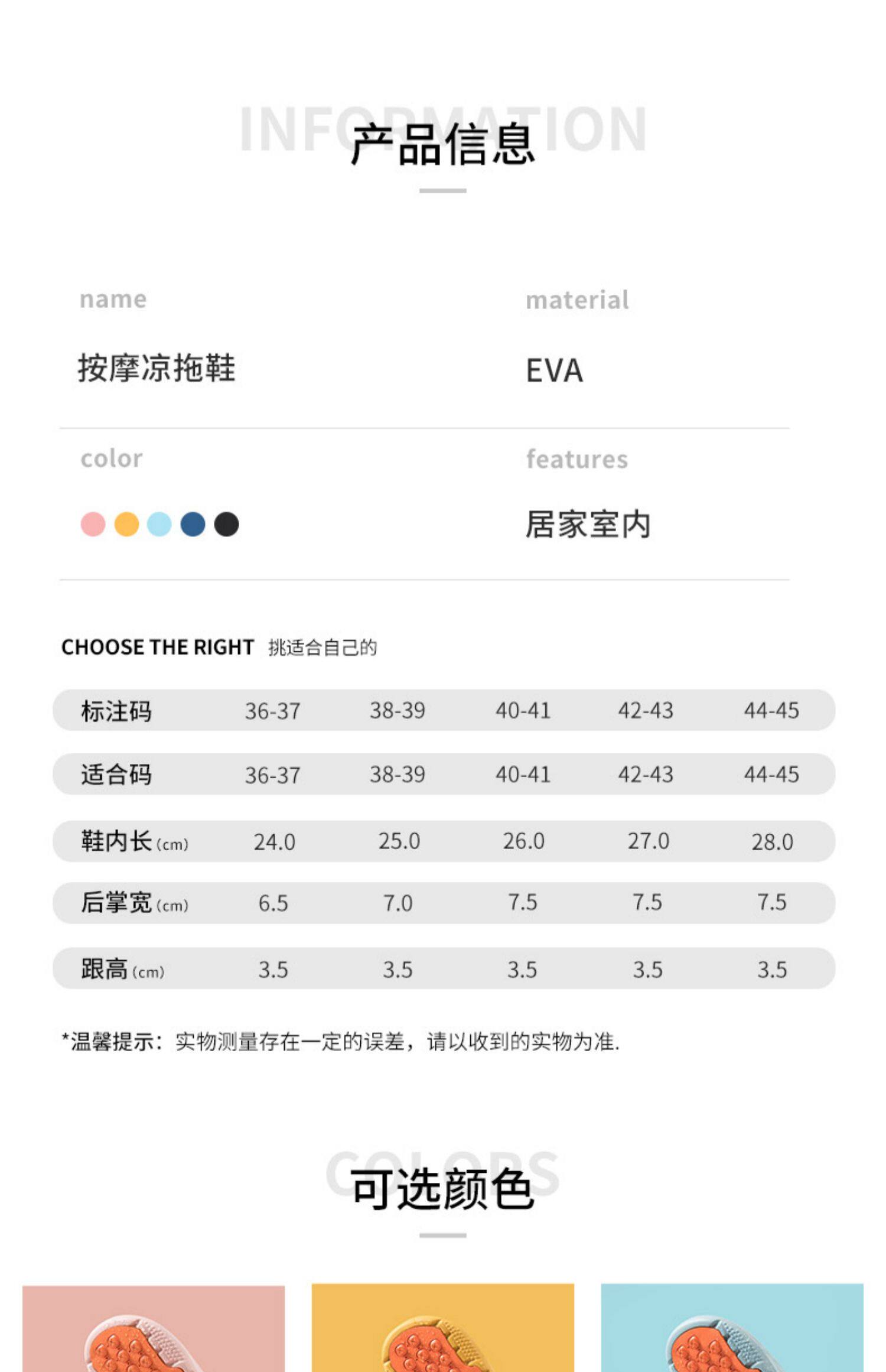 INFORMATION
产品信息

name
按摩凉拖鞋

material
EVA

color

features
居家室内

CHOOSE THE RIGHT 挑适合自己的

| 标注码 | 36-37 | 38-39 | 40-41 | 42-43 | 44-45 |
|---|---|---|---|---|---|
| 适合码 | 36-37 | 38-39 | 40-41 | 42-43 | 44-45 |
| 鞋内长 (cm) | 24.0 | 25.0 | 26.0 | 27.0 | 28.0 |
| 后掌宽 (cm) | 6.5 | 7.0 | 7.5 | 7.5 | 7.5 |
| 跟高 (cm) | 3.5 | 3.5 | 3.5 | 3.5 | 3.5 |

*温馨提示：实物测量存在一定的误差，请以收到的实物为准.

COLORS
可选颜色